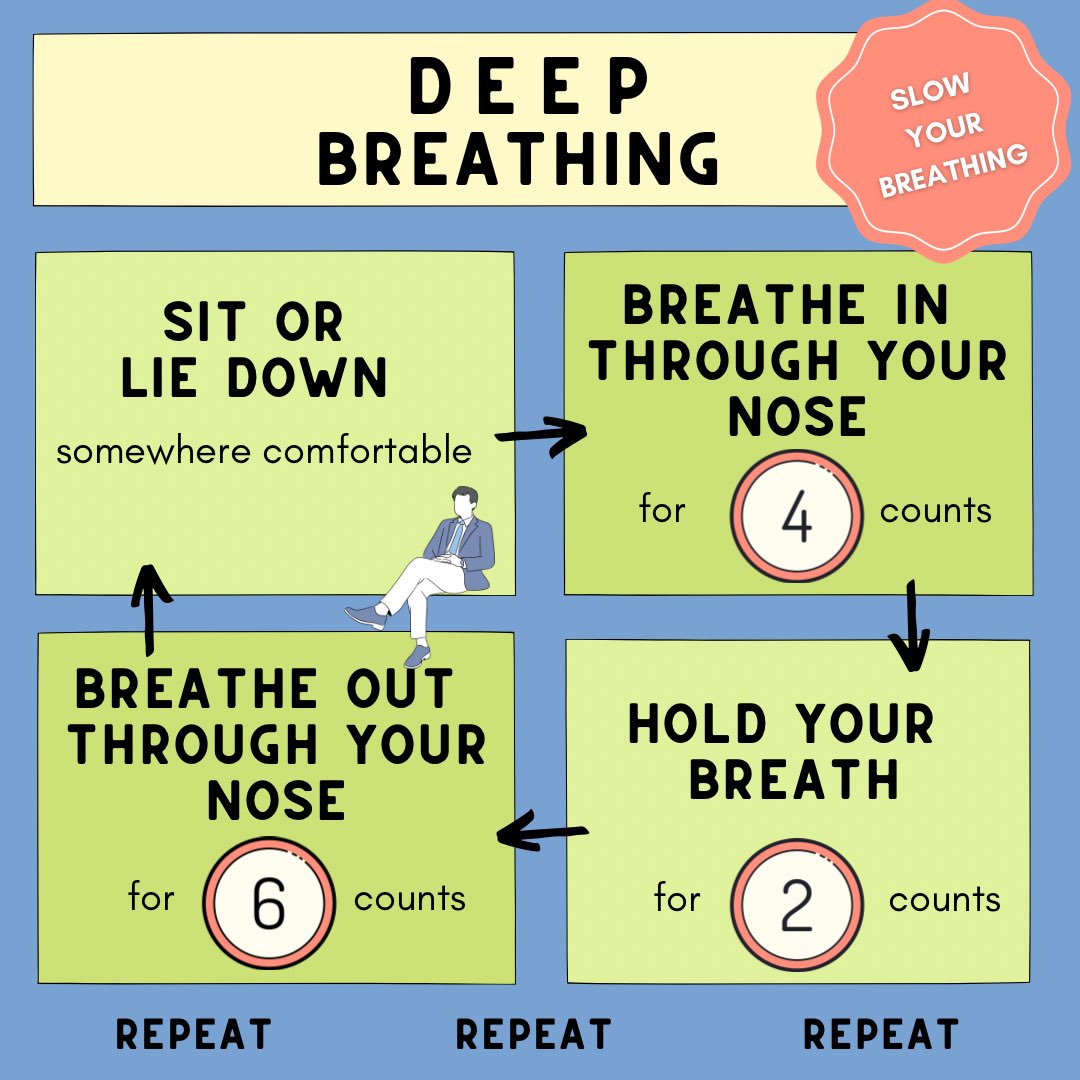 DEEP BREATHING

SLOW YOUR BREATHING

SIT OR LIE DOWN

somewhere comfortable

BREATHE IN THROUGH YOUR NOSE

for 4 counts

HOLD YOUR BREATH

for 2 counts

BREATHE OUT THROUGH YOUR NOSE

for 6 counts

REPEAT REPEAT REPEAT